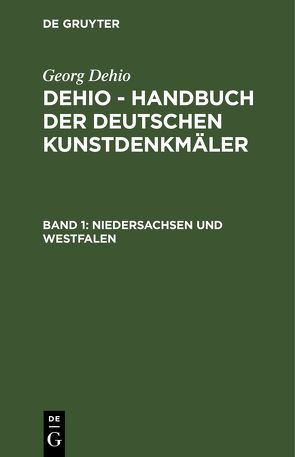 DE GRUYTER

Georg Dehio

DEHIO - HANDBUCH DER DEUTSCHEN KUNSTDENKMÄLER

BAND 1: NIEDERSACHSEN UND WESTFALEN

DE
G